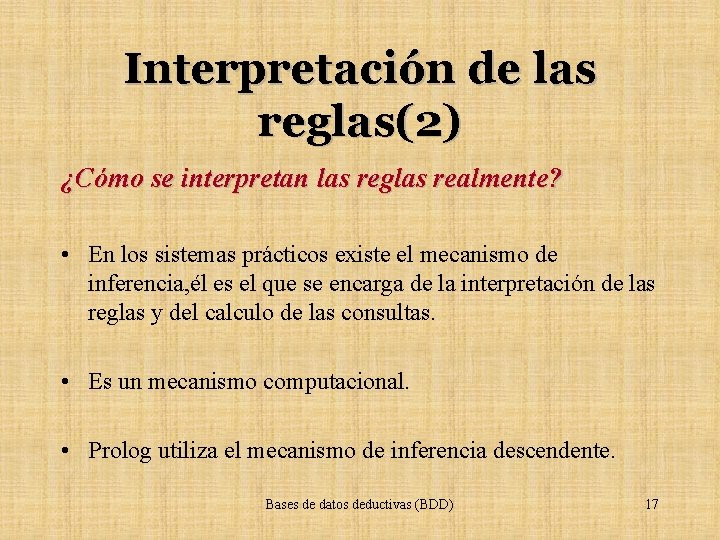 Interpretación de las reglas(2)

¿Cómo se interpretan las reglas realmente?

• En los sistemas prácticos existe el mecanismo de inferencia,él es el que se encarga de la interpretación de las reglas y del calculo de las consultas.

• Es un mecanismo computacional.

• Prolog utiliza el mecanismo de inferencia descendente.

Bases de datos deductivas (BDD)

17